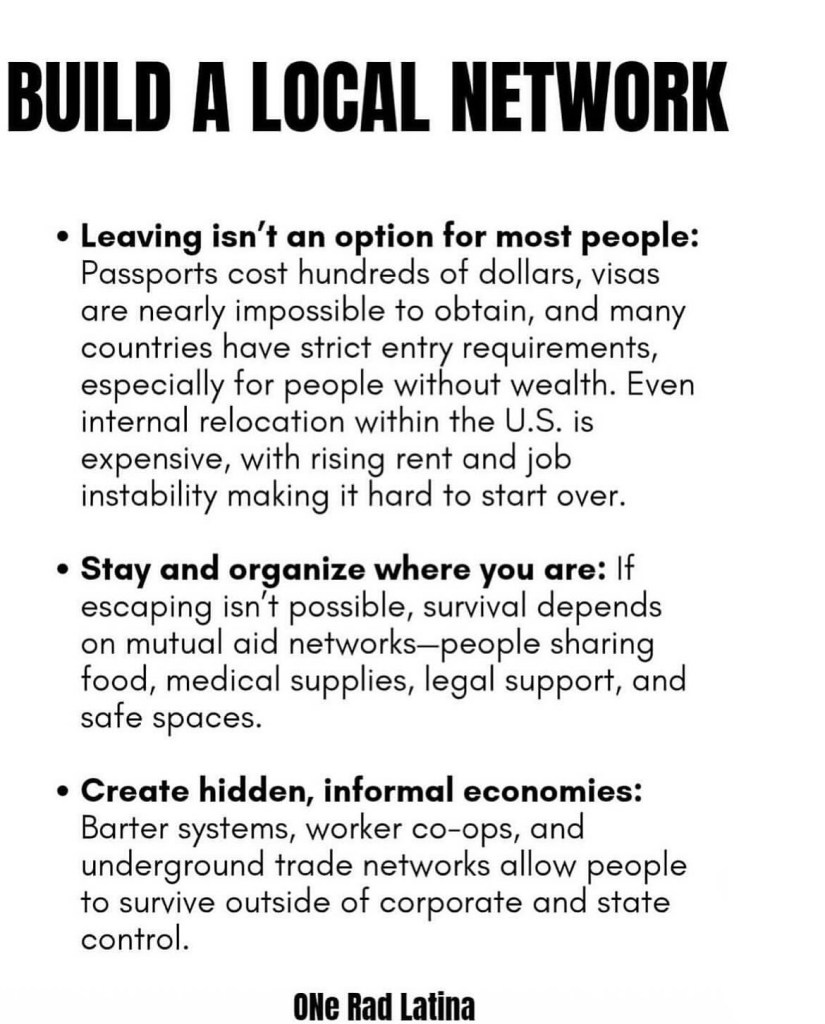 BUILD A LOCAL NETWORK

• Leaving isn't an option for most people: Passports cost hundreds of dollars, visas are nearly impossible to obtain, and many countries have strict entry requirements, especially for people without wealth. Even internal relocation within the U.S. is expensive, with rising rent and job instability making it hard to start over.

• Stay and organize where you are: If escaping isn't possible, survival depends on mutual aid networks—people sharing food, medical supplies, legal support, and safe spaces.

• Create hidden, informal economies: Barter systems, worker co-ops, and underground trade networks allow people to survive outside of corporate and state control.

ONe Rad Latina